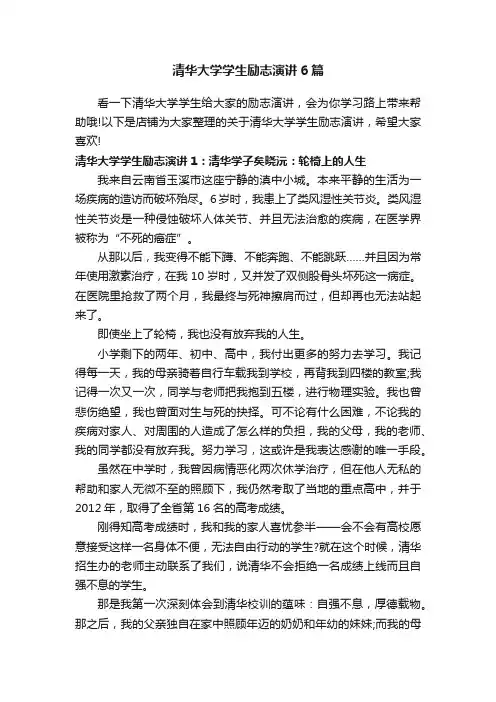 清华大学学生励志演讲6篇

看一下清华大学学生给大家的励志演讲，会为你学习路上带来帮助哦!以下是店铺为大家整理的关于清华大学学生励志演讲，希望大家喜欢!

清华大学学生励志演讲1：清华学子矣晓沅：轮椅上的人生

我来自云南省玉溪市这座宁静的滇中小城。本来平静的生活为一场疾病的造访而破坏殆尽。6岁时，我患上了类风湿性关节炎。类风湿性关节炎是一种侵蚀破坏人体关节、并且无法治愈的疾病，在医学界被称为“不死的癌症”。

从那以后，我变得不能下蹲、不能奔跑、不能跳跃……并且因为常年使用激素治疗，在我10岁时，又并发了双侧股骨头坏死这一病症。在医院里抢救了两个月，我最终与死神擦肩而过，但却再也无法站起来了。

即使坐上了轮椅，我也没有放弃我的人生。

小学剩下的两年、初中、高中，我付出更多的努力去学习。我记得每一天，我的母亲骑着自行车载我到学校，再背我到四楼的教室;我记得一次又一次，同学与老师把我抱到五楼，进行物理实验。我也曾悲伤绝望，我也曾面对生与死的抉择。可不论有什么困难，不论我的疾病对家人、对周围的人造成了怎么样的负担，我的父母，我的老师、我的同学都没有放弃我。努力学习，这或许是我表达感谢的唯一手段。

虽然在中学时，我曾因病情恶化两次休学治疗，但在他人无私的帮助和家人无微不至的照顾下，我仍然考取了当地的重点高中，并于2012年，取得了全省第16名的高考成绩。

刚得知高考成绩时，我和我的家人喜忧参半——会不会有高校愿意接受这样一名身体不便，无法自由行动的学生?就在这个时候，清华招生办的老师主动联系了我们，说清华不会拒绝一名成绩上线而且自强不息的学生。

那是我第一次深刻体会到清华校训的蕴味：自强不息，厚德载物。那之后，我的父亲独自在家中照顾年迈的奶奶和年幼的妹妹;而我的母